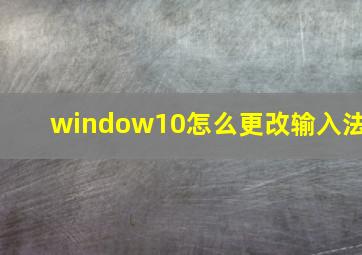 window10怎么更改输入法